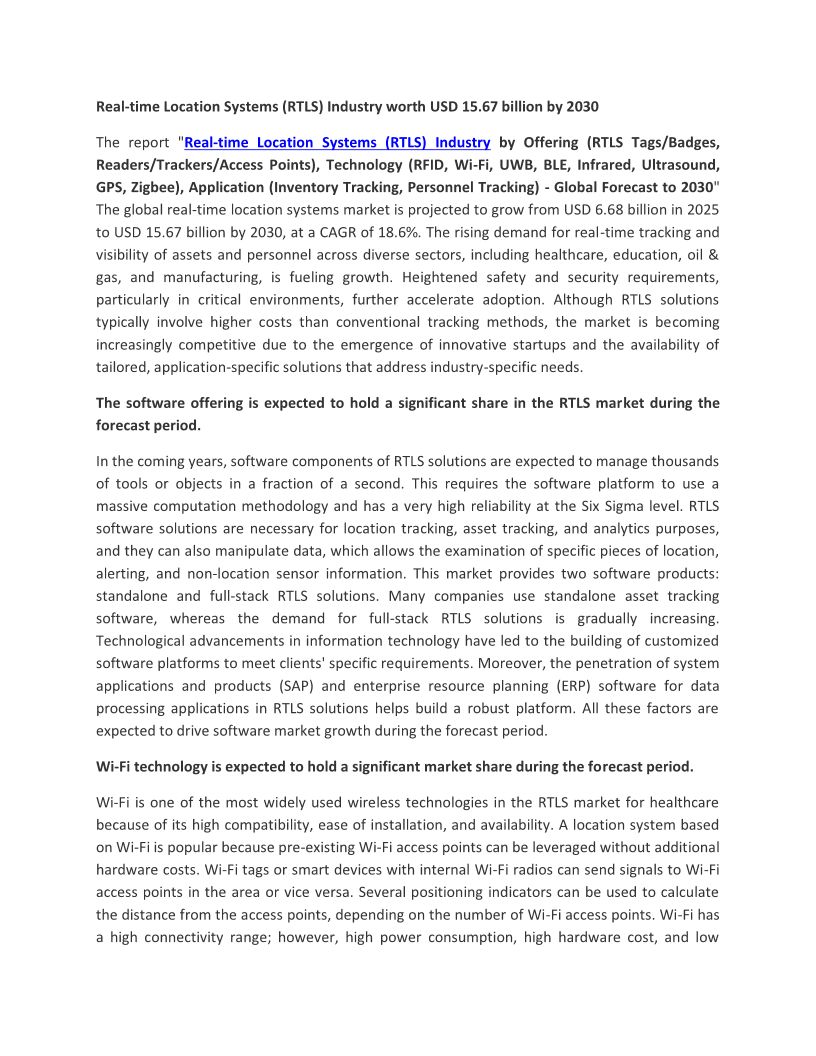 Real-time Location Systems (RTLS) Industry worth USD 15.67 billion by 2030

The report "Real-time Location Systems (RTLS) Industry by Offering (RTLS Tags/Badges, Readers/Trackers/Access Points), Technology (RFID, Wi-Fi, UWB, BLE, Infrared, Ultrasound, GPS, Zigbee), Application (Inventory Tracking, Personnel Tracking) - Global Forecast to 2030" The global real-time location systems market is projected to grow from USD 6.68 billion in 2025 to USD 15.67 billion by 2030, at a CAGR of 18.6%. The rising demand for real-time tracking and visibility of assets and personnel across diverse sectors, including healthcare, education, oil & gas, and manufacturing, is fueling growth. Heightened safety and security requirements, particularly in critical environments, further accelerate adoption. Although RTLS solutions typically involve higher costs than conventional tracking methods, the market is becoming increasingly competitive due to the emergence of innovative startups and the availability of tailored, application-specific solutions that address industry-specific needs.

The software offering is expected to hold a significant share in the RTLS market during the forecast period.

In the coming years, software components of RTLS solutions are expected to manage thousands of tools or objects in a fraction of a second. This requires the software platform to use a massive computation methodology and has a very high reliability at the Six Sigma level. RTLS software solutions are necessary for location tracking, asset tracking, and analytics purposes, and they can also manipulate data, which allows the examination of specific pieces of location, alerting, and non-location sensor information. This market provides two software products: standalone and full-stack RTLS solutions. Many companies use standalone asset tracking software, whereas the demand for full-stack RTLS solutions is gradually increasing. Technological advancements in information technology have led to the building of customized software platforms to meet clients' specific requirements. Moreover, the penetration of system applications and products (SAP) and enterprise resource planning (ERP) software for data processing applications in RTLS solutions helps build a robust platform. All these factors are expected to drive software market growth during the forecast period.

Wi-Fi technology is expected to hold a significant market share during the forecast period.

Wi-Fi is one of the most widely used wireless technologies in the RTLS market for healthcare because of its high compatibility, ease of installation, and availability. A location system based on Wi-Fi is popular because pre-existing Wi-Fi access points can be leveraged without additional hardware costs. Wi-Fi tags or smart devices with internal Wi-Fi radios can send signals to Wi-Fi access points in the area or vice versa. Several positioning indicators can be used to calculate the distance from the access points, depending on the number of Wi-Fi access points. Wi-Fi has a high connectivity range; however, high power consumption, high hardware cost, and low